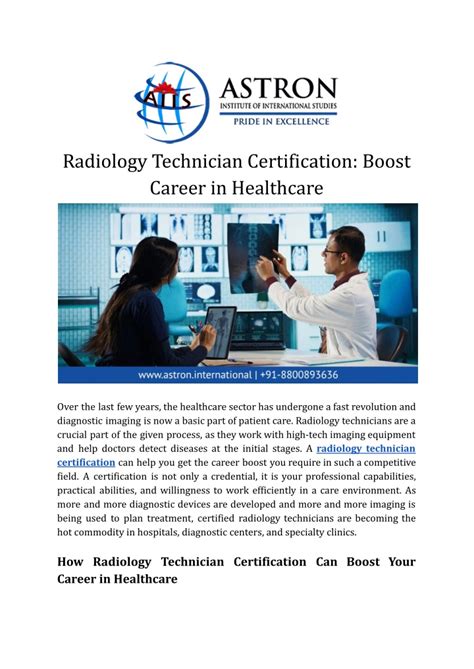 AIIS

ASTRON
INSTITUTE OF INTERNATIONAL STUDIES
PRIDE IN EXCELLENCE

Radiology Technician Certification: Boost Career in Healthcare

www.astron.international | +91-8800893636

Over the last few years, the healthcare sector has undergone a fast revolution and diagnostic imaging is now a basic part of patient care. Radiology technicians are a crucial part of the given process, as they work with high-tech imaging equipment and help doctors detect diseases at the initial stages. A radiology technician certification can help you get the career boost you require in such a competitive field. A certification is not only a credential, it is your professional capabilities, practical abilities, and willingness to work efficiently in a care environment. As more and more diagnostic devices are developed and more and more imaging is being used to plan treatment, certified radiology technicians are becoming the hot commodity in hospitals, diagnostic centers, and specialty clinics.

How Radiology Technician Certification Can Boost Your Career in Healthcare